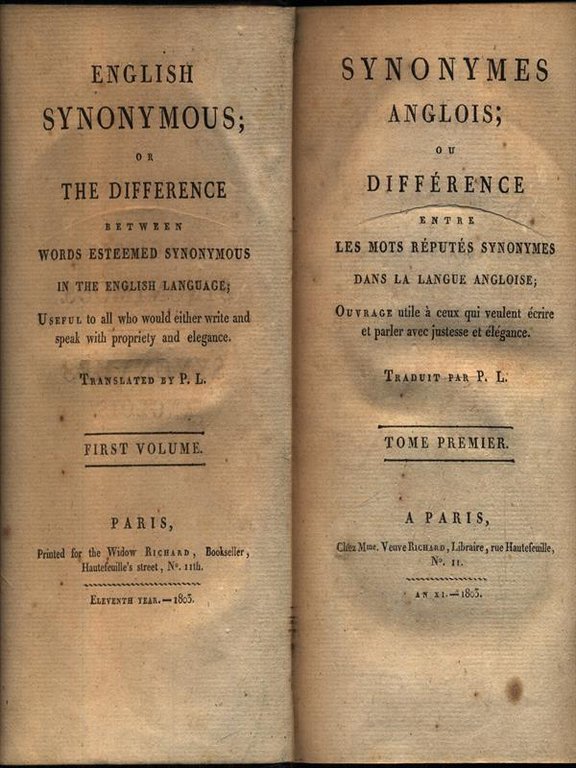 ENGLISH SYNONYMOUS;

OR

THE DIFFERENCE

BETWEEN

WORDS ESTEEMED SYNONYMOUS IN THE ENGLISH LANGUAGE;

USEFUL to all who would either write and speak with propriety and elegance.

TRANSLATED BY P. L.

FIRST VOLUME.

PARIS,

Printed for the Widow RICHARD, Bookseller, Hautefeuille's street, N°. 11th.

ELEVENTH YEAR. — 1803.

SYNONYMES ANGLOIS;

OU

DIFFÉRENCE

ENTRE

LES MOTS RÉPUTÉS SYNONYMES DANS LA LANGUE ANGLOISE;

OUVRAGE utile à ceux qui veulent écrire et parler avec justesse et élégance.

TRADUIT PAR P. L.

TOME PREMIER.

A PARIS,

Chez Mme. Veuve RICHARD, Libraire, rue Hautefeuille, N°. 11.

AN XI. — 1803.